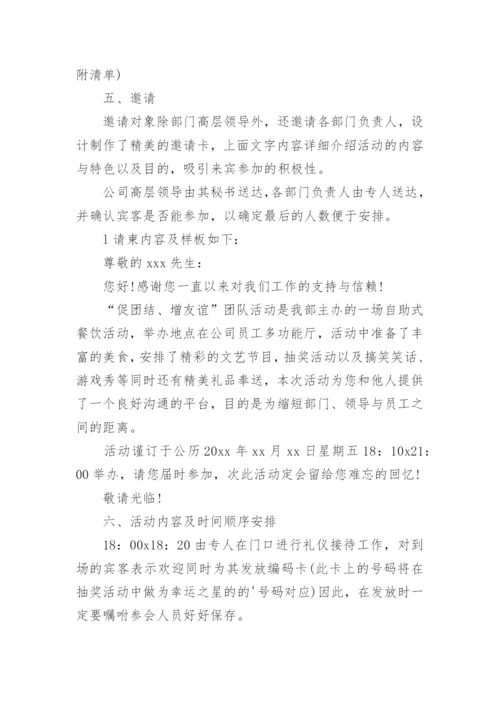 附清单)

五、邀请

邀请对象除部门高层领导外，还邀请各部门负责人，设计制作了精美的邀请卡，上面文字内容详细介绍活动的内容与特色以及目的，吸引来宾参加的积极性。

公司高层领导由其秘书送达,各部门负责人由专人送达，并确认宾客是否能参加，以确定最后的人数便于安排。

1请柬内容及样板如下:

尊敬的xxx先生:

您好!感谢您一直以来对我们工作的支持与信赖!

“促团结、增友谊”团队活动是我部主办的一场自助式餐饮活动，举办地点在公司员工多功能厅，活动中准备了丰富的美食，安排了精彩的文艺节目，抽奖活动以及搞笑笑话、游戏秀等同时还有精美礼品奉送，本次活动为您和他人提供了一个良好沟通的平台，目的是为缩短部门、领导与员工之间的距离。

活动谨订于公历20xx年xx月xx日星期五18：10x21：00举办，请您届时参加，次此活动定会留给您难忘的回忆!

敬请光临!

六、活动内容及时间顺序安排

18：00x18：20由专人在门口进行礼仪接待工作，对到场的宾客表示欢迎同时为其发放编码卡(此卡上的号码将在抽奖活动中做为幸运之星的的'号码对应)因此，在发放时一定要嘱咐参会人员好好保存。